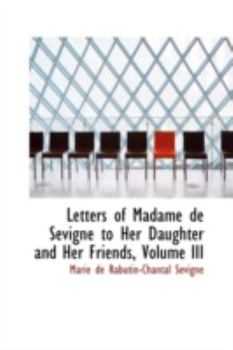 Letters of Madame de Sevigne to Her Daughter and Her Friends, Volume III

Marie de Rabutin-Chantal Sevigne